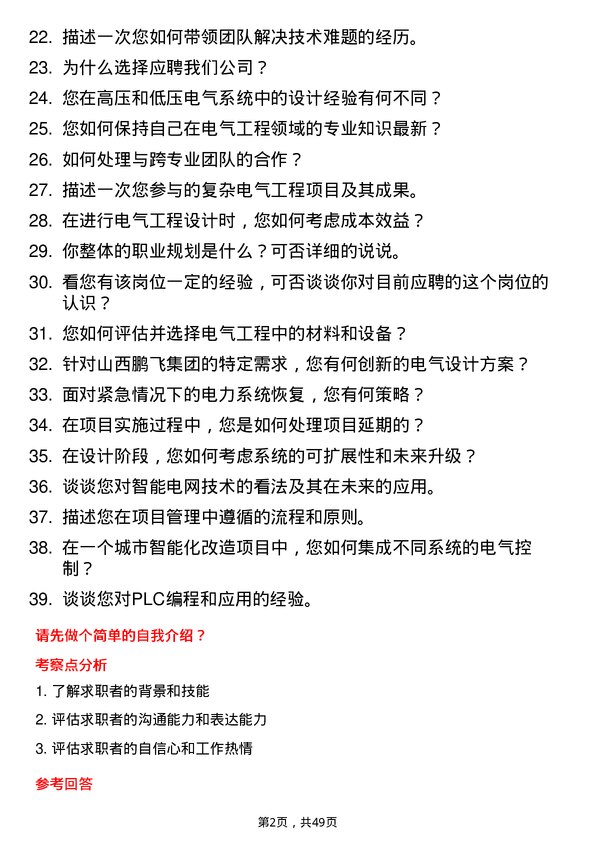 22. 描述一次您如何带领团队解决技术难题的经历。

23. 为什么选择应聘我们公司？

24. 您在高压和低压电气系统中的设计经验有何不同？

25. 您如何保持自己在电气工程领域的专业知识最新？

26. 如何处理与跨专业团队的合作？

27. 描述一次您参与的复杂电气工程项目及其成果。

28. 在进行电气工程设计时，您如何考虑成本效益？

29. 你整体的职业规划是什么？可否详细的说说。

30. 看您有该岗位一定的经验，可否谈谈你对目前应聘的这个岗位的认识？

31. 您如何评估并选择电气工程中的材料和设备？

32. 针对山西鹏飞集团的特定需求，您有何创新的电气设计方案？

33. 面对紧急情况下的电力系统恢复，您有何策略？

34. 在项目实施过程中，您是如何处理项目延期的？

35. 在设计阶段，您如何考虑系统的可扩展性和未来升级？

36. 谈谈您对智能电网技术的看法及其在未来的应用。

37. 描述您在项目管理中遵循的流程和原则。

38. 在一个城市智能化改造项目中，您如何集成不同系统的电气控制？

39. 谈谈您对PLC编程和应用的经验。

请先做个简单的自我介绍？

考察点分析

1. 了解求职者的背景和技能

2. 评估求职者的沟通能力和表达能力

3. 评估求职者的自信心和工作热情

参考回答

第2页，共49页